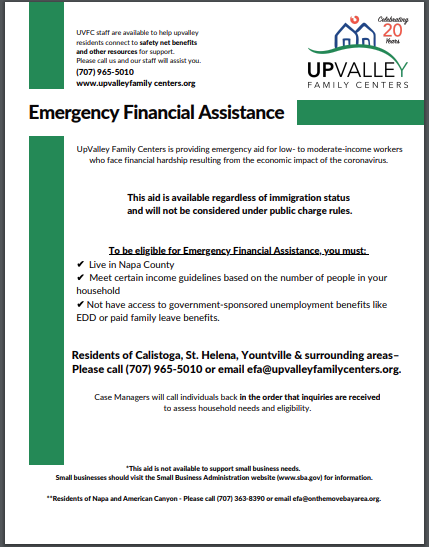 UVFC staff are available to help upvalley residents connect to safety net benefits and other resources for support. Please call us and our staff will assist you.
(707) 965-5010
www.upvalleyfamily centers.org

Celebrating 20 Years
UPVALLEY
FAMILY CENTERS

Emergency Financial Assistance

UpValley Family Centers is providing emergency aid for low- to moderate-income workers who face financial hardship resulting from the economic impact of the coronavirus.

This aid is available regardless of immigration status and will not be considered under public charge rules.

To be eligible for Emergency Financial Assistance, you must:
✔ Live in Napa County
✔ Meet certain income guidelines based on the number of people in your household
✔ Not have access to government-sponsored unemployment benefits like EDD or paid family leave benefits.

Residents of Calistoga, St. Helena, Yountville & surrounding areas– Please call (707) 965-5010 or email efa@upvalleyfamilycenters.org.

Case Managers will call individuals back in the order that inquiries are received to assess household needs and eligibility.

*This aid is not available to support small business needs. Small businesses should visit the Small Business Administration website (www.sba.gov) for information.

**Residents of Napa and American Canyon - Please call (707) 363-8390 or email efa@onthemovebayarea.org.